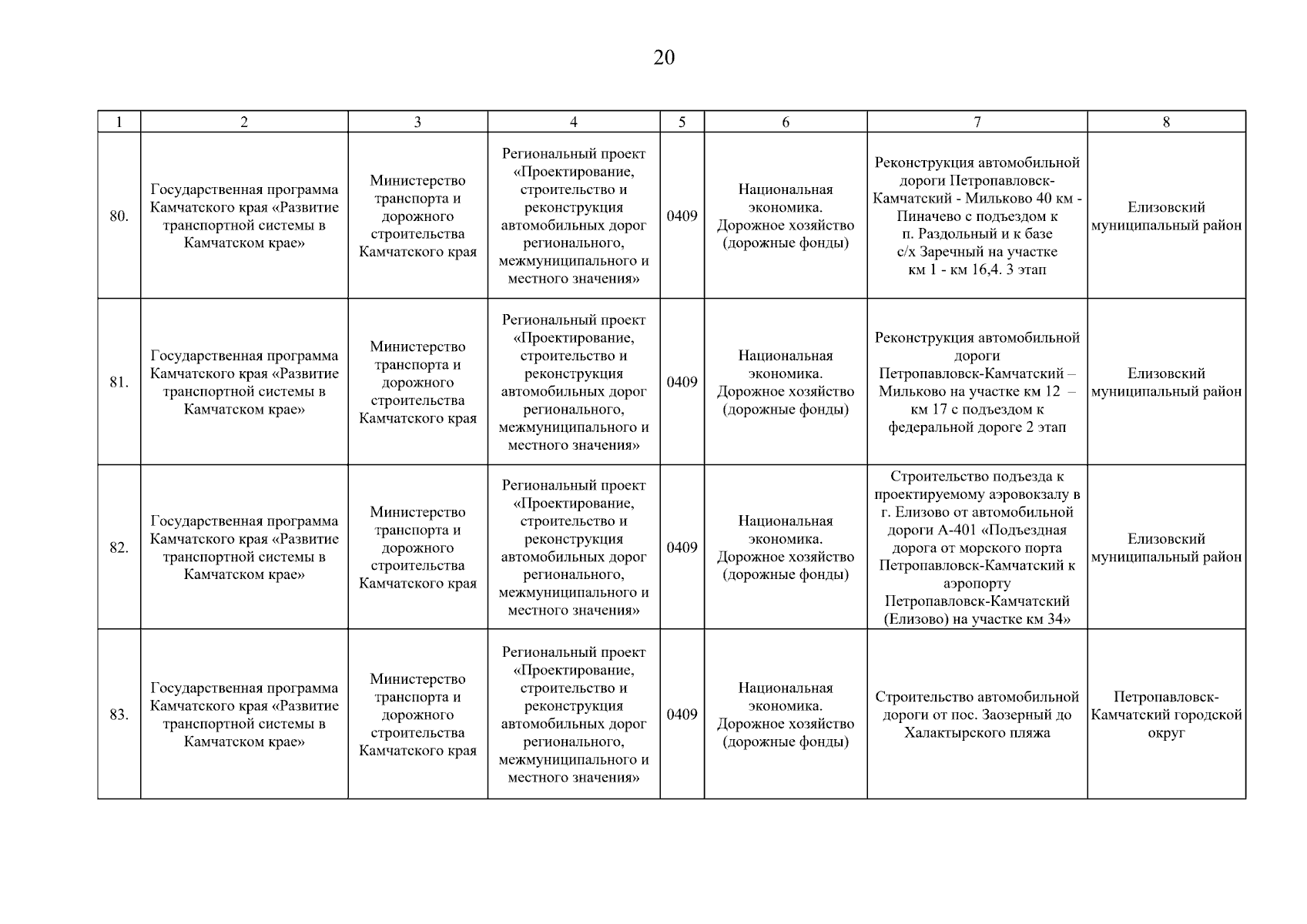 20

| 1 | 2 | 3 | 4 | 5 | 6 | 7 | 8 |
|---|---|---|---|---|---|---|---|
| 80. | Государственная программа Камчатского края «Развитие транспортной системы в Камчатском крае» | Министерство транспорта и дорожного строительства Камчатского края | Региональный проект «Проектирование, строительство и реконструкция автомобильных дорог регионального, межмуниципального и местного значения» | 0409 | Национальная экономика. Дорожное хозяйство (дорожные фонды) | Реконструкция автомобильной дороги Петропавловск-Камчатский - Мильково 40 км - Пиначево с подъездом к п. Раздольный и к базе с/х Заречный на участке км 1 - км 16,4. 3 этап | Елизовский муниципальный район |
| 81. | Государственная программа Камчатского края «Развитие транспортной системы в Камчатском крае» | Министерство транспорта и дорожного строительства Камчатского края | Региональный проект «Проектирование, строительство и реконструкция автомобильных дорог регионального, межмуниципального и местного значения» | 0409 | Национальная экономика. Дорожное хозяйство (дорожные фонды) | Реконструкция автомобильной дороги Петропавловск-Камчатский – Мильково на участке км 12 – км 17 с подъездом к федеральной дороге 2 этап | Елизовский муниципальный район |
| 82. | Государственная программа Камчатского края «Развитие транспортной системы в Камчатском крае» | Министерство транспорта и дорожного строительства Камчатского края | Региональный проект «Проектирование, строительство и реконструкция автомобильных дорог регионального, межмуниципального и местного значения» | 0409 | Национальная экономика. Дорожное хозяйство (дорожные фонды) | Строительство подъезда к проектируемому аэровокзалу в г. Елизово от автомобильной дороги А-401 «Подъездная дорога от морского порта Петропавловск-Камчатский к аэропорту Петропавловск-Камчатский (Елизово) на участке км 34» | Елизовский муниципальный район |
| 83. | Государственная программа Камчатского края «Развитие транспортной системы в Камчатском крае» | Министерство транспорта и дорожного строительства Камчатского края | Региональный проект «Проектирование, строительство и реконструкция автомобильных дорог регионального, межмуниципального и местного значения» | 0409 | Национальная экономика. Дорожное хозяйство (дорожные фонды) | Строительство автомобильной дороги от пос. Заозерный до Халактырского пляжа | Петропавловск-Камчатский городской округ |